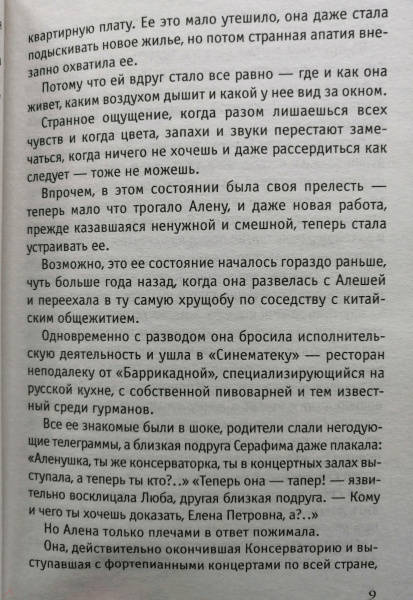 квартирную плату. Ее это мало утешило, она даже стала подыскивать новое жилье, но потом странная апатия внезапно охватила ее.

Потому что ей вдруг стало все равно — где и как она живет, каким воздухом дышит и какой у нее вид за окном.

Странное ощущение, когда разом лишаешься всех чувств и когда цвета, запахи и звуки перестают замечаться, когда ничего не хочешь и даже рассердиться как следует — тоже не можешь.

Впрочем, в этом состоянии была своя прелесть — теперь мало что трогало Алену, и даже новая работа, прежде казавшаяся ненужной и смешной, теперь стала устраивать ее.

Возможно, это ее состояние началось гораздо раньше, чуть больше года назад, когда она развелась с Алешей и переехала в ту самую хрущобу по соседству с китайским общежитием.

Одновременно с разводом она бросила исполнительскую деятельность и ушла в «Синематеку» — ресторан неподалеку от «Баррикадной», специализирующийся на русской кухне, с собственной пивоварней и тем известный среди гурманов.

Все ее знакомые были в шоке, родители слали негодующие телеграммы, а близкая подруга Серафима даже плакала: «Аленушка, ты же консерваторка, ты в концертных залах выступала, а теперь ты кто?..» «Теперь она — тапер! — язвительно восклицала Люба, другая близкая подруга. — Кому и чего ты хочешь доказать, Елена Петровна, а?..»

Но Алена только плечами в ответ пожимала.

Она, действительно окончившая Консерваторию и выступавшая с фортепианными концертами по всей стране,

9